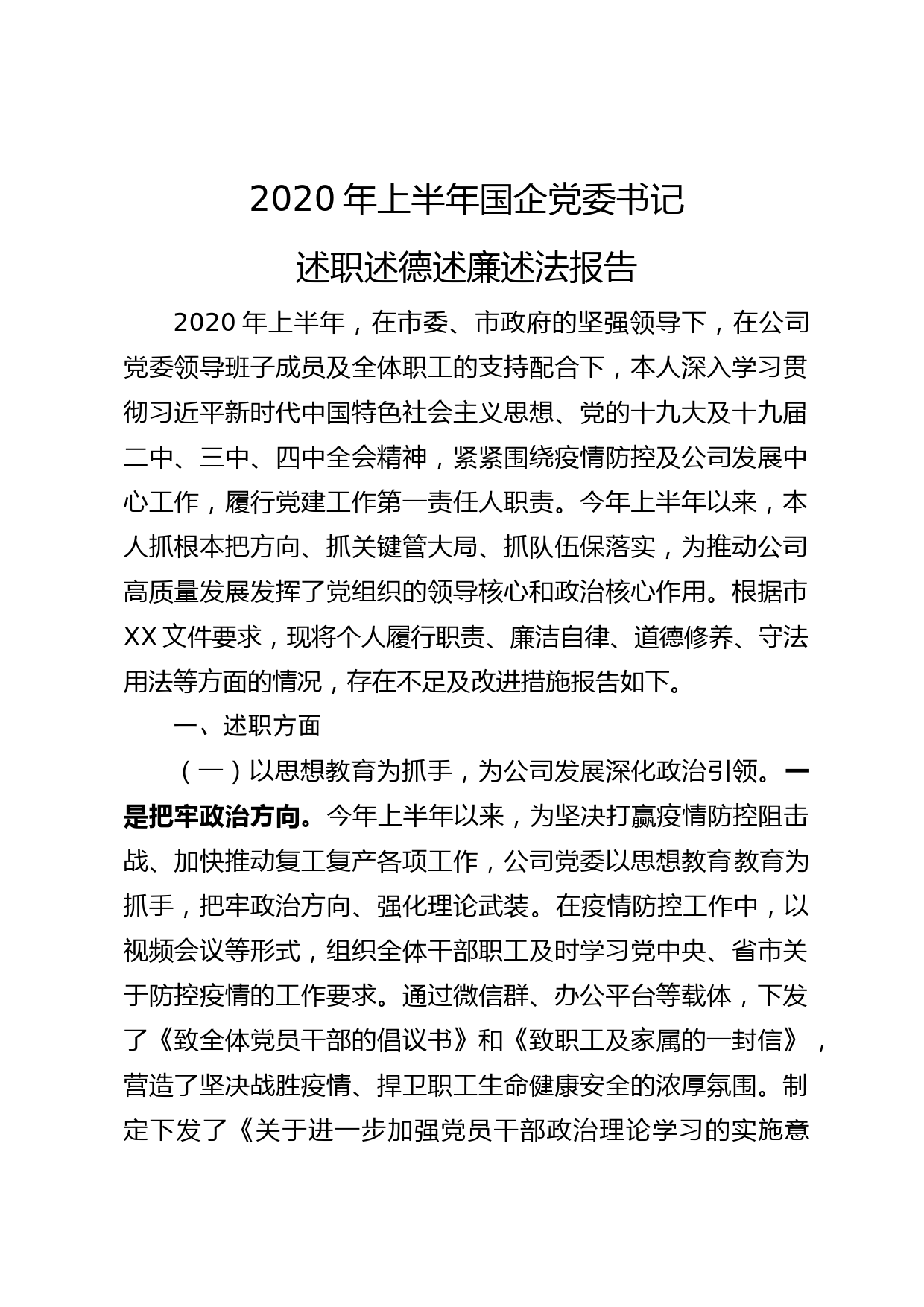 2020 年上半年国企党委书记

述职述德述廉述法报告

2020 年上半年，在市委、市政府的坚强领导下，在公司党委领导班子成员及全体职工的支持配合下，本人深入学习贯彻习近平新时代中国特色社会主义思想、党的十九大及十九届二中、三中、四中全会精神，紧紧围绕疫情防控及公司发展中心工作，履行党建工作第一责任人职责。今年上半年以来，本人抓根本把方向、抓关键管大局、抓队伍保落实，为推动公司高质量发展发挥了党组织的领导核心和政治核心作用。根据市 XX 文件要求，现将个人履行职责、廉洁自律、道德修养、守法用法等方面的情况，存在不足及改进措施报告如下。

一、述职方面

（一）以思想教育为抓手，为公司发展深化政治引领。一是把牢政治方向。今年上半年以来，为坚决打赢疫情防控阻击战、加快推动复工复产各项工作，公司党委以思想教育教育为抓手，把牢政治方向、强化理论武装。在疫情防控工作中，以视频会议等形式，组织全体干部职工及时学习党中央、省市关于防控疫情的工作要求。通过微信群、办公平台等载体，下发了《致全体党员干部的倡议书》和《致职工及家属的一封信》，营造了坚决战胜疫情、捍卫职工生命健康安全的浓厚氛围。制定下发了《关于进一步加强党员干部政治理论学习的实施意